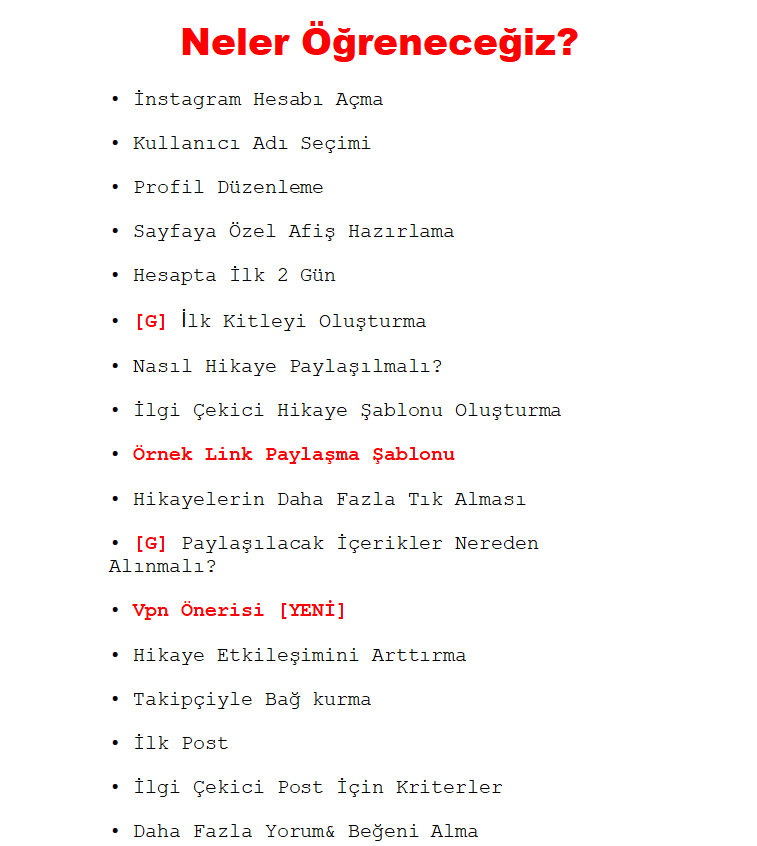 Neler Öğreneceğiz?

• İnstagram Hesabı Açma

• Kullanıcı Adı Seçimi

• Profil Düzenleme

• Sayfaya Özel Afiş Hazırlama

• Hesapta İlk 2 Gün

• [G] İlk Kitleyi Oluşturma

• Nasıl Hikaye Paylaşılmalı?

• İlgi Çekici Hikaye Şablonu Oluşturma

• Örnek Link Paylaşma Şablonu

• Hikayelerin Daha Fazla Tık Alması

• [G] Paylaşılacak İçerikler Nereden Alınmalı?

• Vpn Önerisi [YENİ]

• Hikaye Etkileşimini Arttırma

• Takipçiyle Bağ kurma

• İlk Post

• İlgi Çekici Post İçin Kriterler

• Daha Fazla Yorum& Beğeni Alma